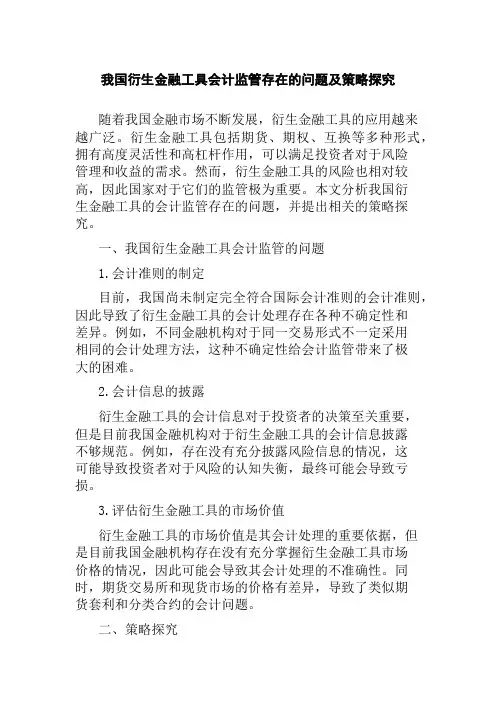 我国衍生金融工具会计监管存在的问题及策略探究

随着我国金融市场不断发展，衍生金融工具的应用越来越广泛。衍生金融工具包括期货、期权、互换等多种形式，拥有高度灵活性和高杠杆作用，可以满足投资者对于风险管理和收益的需求。然而，衍生金融工具的风险也相对较高，因此国家对于它们的监管极为重要。本文分析我国衍生金融工具的会计监管存在的问题，并提出相关的策略探究。

一、我国衍生金融工具会计监管的问题

1.会计准则的制定

目前，我国尚未制定完全符合国际会计准则的会计准则，因此导致了衍生金融工具的会计处理存在各种不确定性和差异。例如，不同金融机构对于同一交易形式不一定采用相同的会计处理方法，这种不确定性给会计监管带来了极大的困难。

2.会计信息的披露

衍生金融工具的会计信息对于投资者的决策至关重要，但是目前我国金融机构对于衍生金融工具的会计信息披露不够规范。例如，存在没有充分披露风险信息的情况，这可能导致投资者对于风险的认知失衡，最终可能会导致亏损。

3.评估衍生金融工具的市场价值

衍生金融工具的市场价值是其会计处理的重要依据，但是目前我国金融机构存在没有充分掌握衍生金融工具市场价格的情况，因此可能会导致其会计处理的不准确性。同时，期货交易所和现货市场的价格有差异，导致了类似期货套利和分类合约的会计问题。

二、策略探究